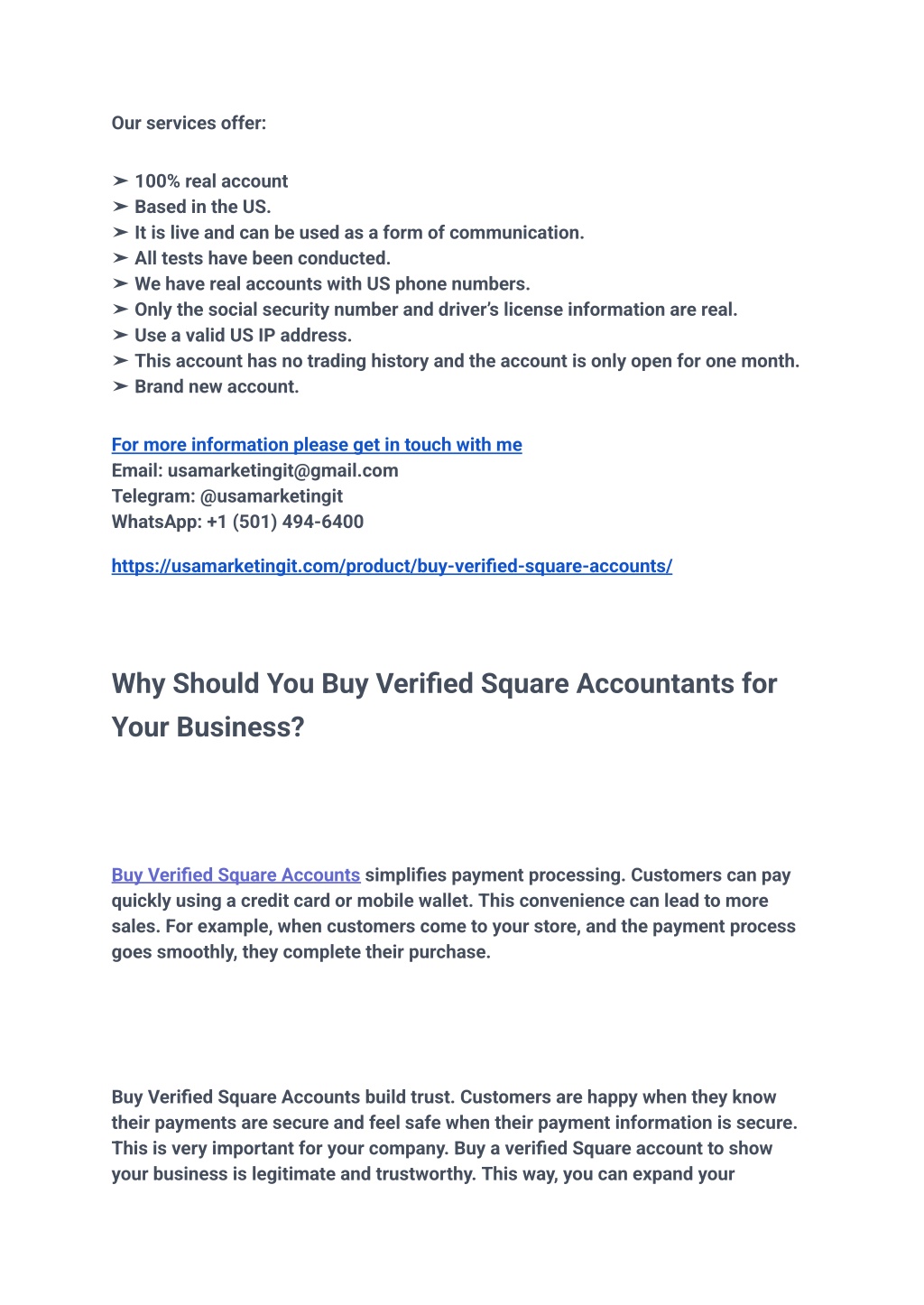 Our services offer:

➢ 100% real account
➢ Based in the US.
➢ It is live and can be used as a form of communication.
➢ All tests have been conducted.
➢ We have real accounts with US phone numbers.
➢ Only the social security number and driver's license information are real.
➢ Use a valid US IP address.
➢ This account has no trading history and the account is only open for one month.
➢ Brand new account.

For more information please get in touch with me
Email: usamarketingit@gmail.com
Telegram: @usamarketingit
WhatsApp: +1 (501) 494-6400

https://usamarketingit.com/product/buy-verified-square-accounts/

Why Should You Buy Verified Square Accountants for Your Business?

Buy Verified Square Accounts simplifies payment processing. Customers can pay quickly using a credit card or mobile wallet. This convenience can lead to more sales. For example, when customers come to your store, and the payment process goes smoothly, they complete their purchase.

Buy Verified Square Accounts build trust. Customers are happy when they know their payments are secure and feel safe when their payment information is secure. This is very important for your company. Buy a verified Square account to show your business is legitimate and trustworthy. This way, you can expand your